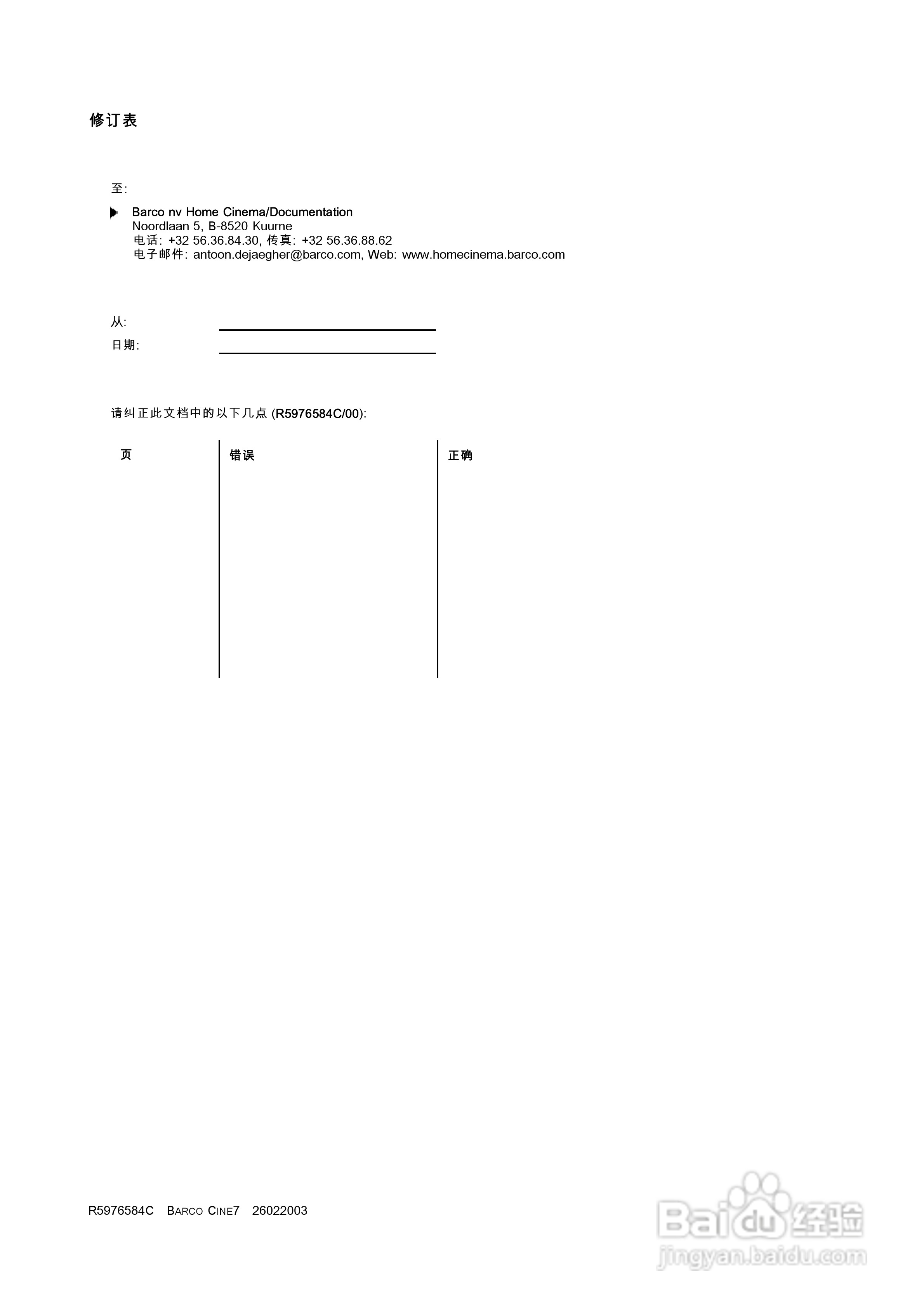 修订表

至:

Barco nv Home Cinema/Documentation
Noordlaan 5, B-8520 Kuurne
电话: +32 56.36.84.30, 传真: +32 56.36.88.62
电子邮件: antoon.dejaegher@barco.com, Web: www.homecinema.barco.com

从:
日期:

请纠正此文档中的以下几点 (R5976584C/00):

| 页 | 错误 | 正确 |
|---|---|---|
| | | |

R5976584C BARCO CINE7 26022003

Baidu经验
jingyan.baidu.com